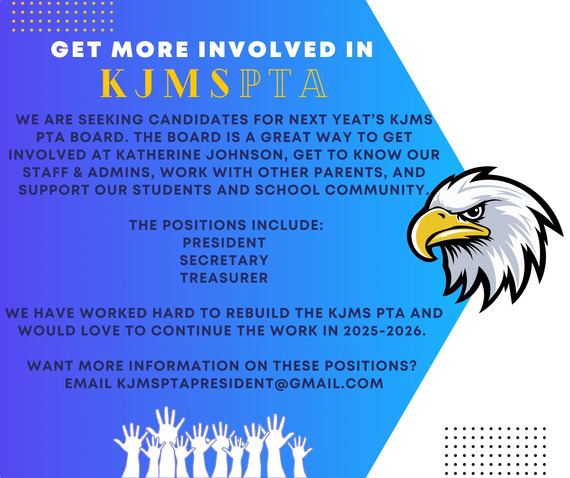 GET MORE INVOLVED IN

KJMSPTA

WE ARE SEEKING CANDIDATES FOR NEXT YEAT'S KJMS PTA BOARD. THE BOARD IS A GREAT WAY TO GET INVOLVED AT KATHERINE JOHNSON, GET TO KNOW OUR STAFF & ADMINS, WORK WITH OTHER PARENTS, AND SUPPORT OUR STUDENTS AND SCHOOL COMMUNITY.

THE POSITIONS INCLUDE:
PRESIDENT
SECRETARY
TREASURER

WE HAVE WORKED HARD TO REBUILD THE KJMS PTA AND WOULD LOVE TO CONTINUE THE WORK IN 2025-2026.

WANT MORE INFORMATION ON THESE POSITIONS?
EMAIL KJMSPTAPRESIDENT@GMAIL.COM